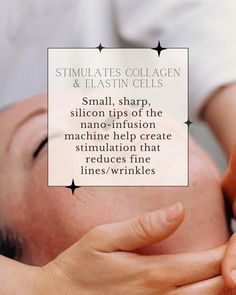 STIMULATES COLLAGEN & ELASTIN CELLS

Small, sharp, silicon tips of the nano-infusion machine help create stimulation that reduces fine lines/wrinkles